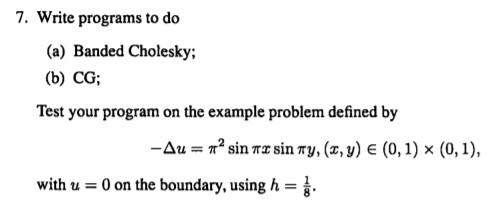 7. Write programs to do

(a) Banded Cholesky;

(b) CG;

Test your program on the example problem defined by

$-\Delta u = \pi^2 \sin \pi x \sin \pi y, (x, y) \in (0, 1) \times (0, 1),$

with $u = 0$ on the boundary, using $h = \frac{1}{8}$.